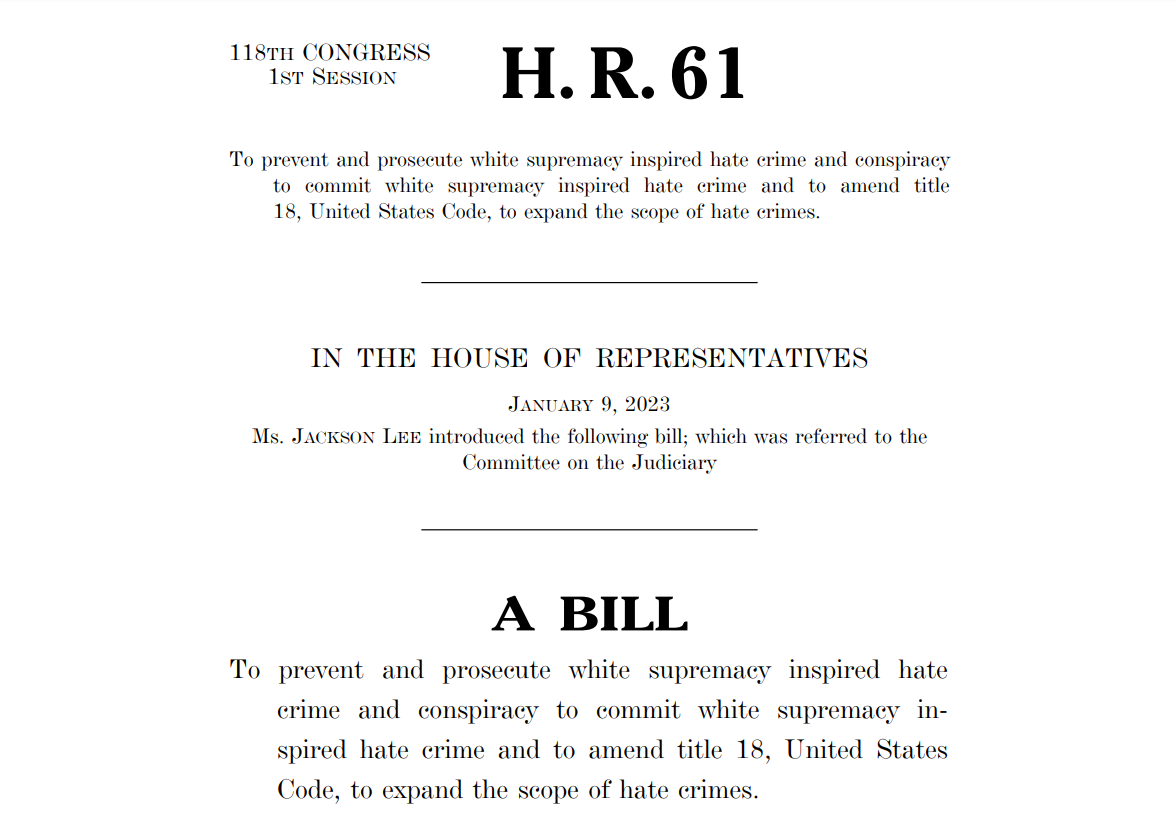 118TH CONGRESS
1ST SESSION

H. R. 61

To prevent and prosecute white supremacy inspired hate crime and conspiracy to commit white supremacy inspired hate crime and to amend title 18, United States Code, to expand the scope of hate crimes.

IN THE HOUSE OF REPRESENTATIVES

JANUARY 9, 2023

Ms. JACKSON LEE introduced the following bill; which was referred to the Committee on the Judiciary

A BILL

To prevent and prosecute white supremacy inspired hate crime and conspiracy to commit white supremacy inspired hate crime and to amend title 18, United States Code, to expand the scope of hate crimes.